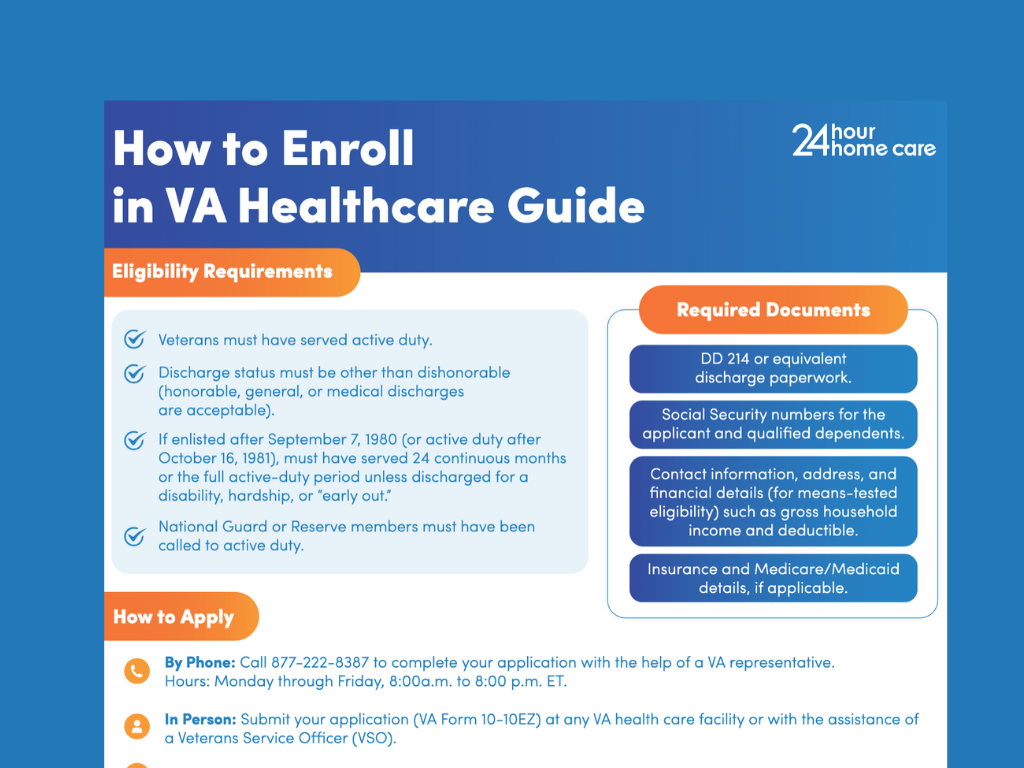 How to Enroll in VA Healthcare Guide

24 hour home care

Eligibility Requirements

Veterans must have served active duty.

Discharge status must be other than dishonorable (honorable, general, or medical discharges are acceptable).

If enlisted after September 7, 1980 (or active duty after October 16, 1981), must have served 24 continuous months or the full active-duty period unless discharged for a disability, hardship, or "early out."

National Guard or Reserve members must have been called to active duty.

Required Documents

DD 214 or equivalent discharge paperwork.

Social Security numbers for the applicant and qualified dependents.

Contact information, address, and financial details (for means-tested eligibility) such as gross household income and deductible.

Insurance and Medicare/Medicaid details, if applicable.

How to Apply

By Phone: Call 877-222-8387 to complete your application with the help of a VA representative. Hours: Monday through Friday, 8:00a.m. to 8:00 p.m. ET.

In Person: Submit your application (VA Form 10-10EZ) at any VA health care facility or with the assistance of a Veterans Service Officer (VSO).